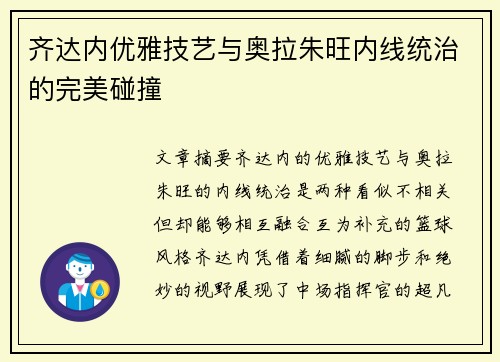 齐达内优雅技艺与奥拉朱旺内线统治的完美碰撞

文章摘要齐达内的优雅技艺与奥拉朱旺的内线统治是两种看似不相关但却能够相互融合互为补充的篮球风格齐达内凭借着细腻的脚步和绝妙的视野展现了中场指挥官的超凡